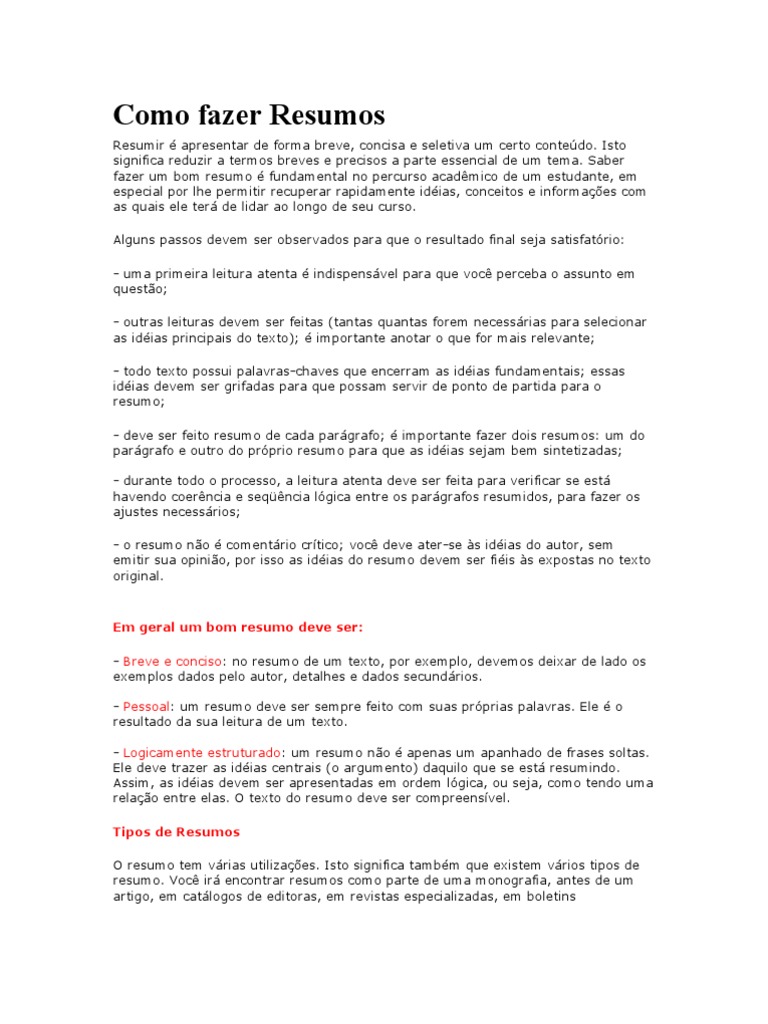 Como fazer Resumos

Resumir é apresentar de forma breve, concisa e seletiva um certo conteúdo. Isto significa reduzir a termos breves e precisos a parte essencial de um tema. Saber fazer um bom resumo é fundamental no percurso acadêmico de um estudante, em especial por lhe permitir recuperar rapidamente idéias, conceitos e informações com as quais ele terá de lidar ao longo de seu curso.

Alguns passos devem ser observados para que o resultado final seja satisfatório:

- uma primeira leitura atenta é indispensável para que você perceba o assunto em questão;

- outras leituras devem ser feitas (tantas quantas forem necessárias para selecionar as idéias principais do texto); é importante anotar o que for mais relevante;

- todo texto possui palavras-chaves que encerram as idéias fundamentais; essas idéias devem ser grifadas para que possam servir de ponto de partida para o resumo;

- deve ser feito resumo de cada parágrafo; é importante fazer dois resumos: um do parágrafo e outro do próprio resumo para que as idéias sejam bem sintetizadas;

- durante todo o processo, a leitura atenta deve ser feita para verificar se está havendo coerência e seqüência lógica entre os parágrafos resumidos, para fazer os ajustes necessários;

- o resumo não é comentário crítico; você deve ater-se às idéias do autor, sem emitir sua opinião, por isso as idéias do resumo devem ser fiéis às expostas no texto original.

Em geral um bom resumo deve ser:

- Breve e conciso: no resumo de um texto, por exemplo, devemos deixar de lado os exemplos dados pelo autor, detalhes e dados secundários.

- Pessoal: um resumo deve ser sempre feito com suas próprias palavras. Ele é o resultado da sua leitura de um texto.

- Logicamente estruturado: um resumo não é apenas um apanhado de frases soltas. Ele deve trazer as idéias centrais (o argumento) daquilo que se está resumindo. Assim, as idéias devem ser apresentadas em ordem lógica, ou seja, como tendo uma relação entre elas. O texto do resumo deve ser compreensível.

Tipos de Resumos

O resumo tem várias utilizações. Isto significa também que existem vários tipos de resumo. Você irá encontrar resumos como parte de uma monografia, antes de um artigo, em catálogos de editoras, em revistas especializadas, em boletins